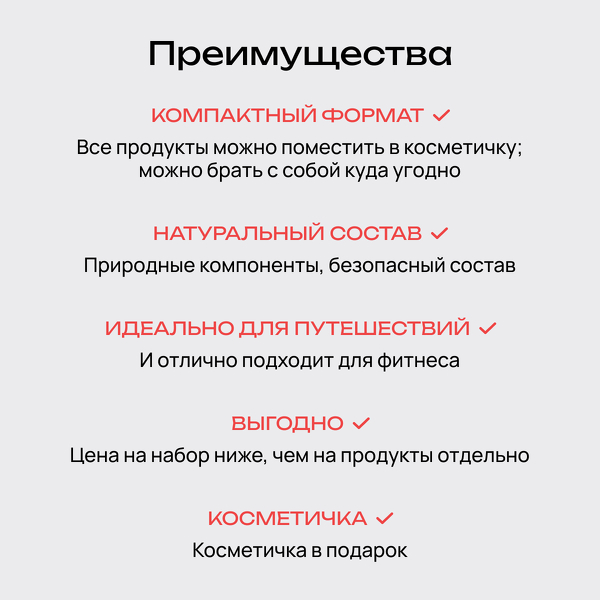 Преимущества

КОМПАКТНЫЙ ФОРМАТ ✓

Все продукты можно поместить в косметичку; можно брать с собой куда угодно

НАТУРАЛЬНЫЙ СОСТАВ ✓

Природные компоненты, безопасный состав

ИДЕАЛЬНО ДЛЯ ПУТЕШЕСТВИЙ ✓

И отлично подходит для фитнеса

ВЫГОДНО ✓

Цена на набор ниже, чем на продукты отдельно

КОСМЕТИЧКА ✓

Косметичка в подарок